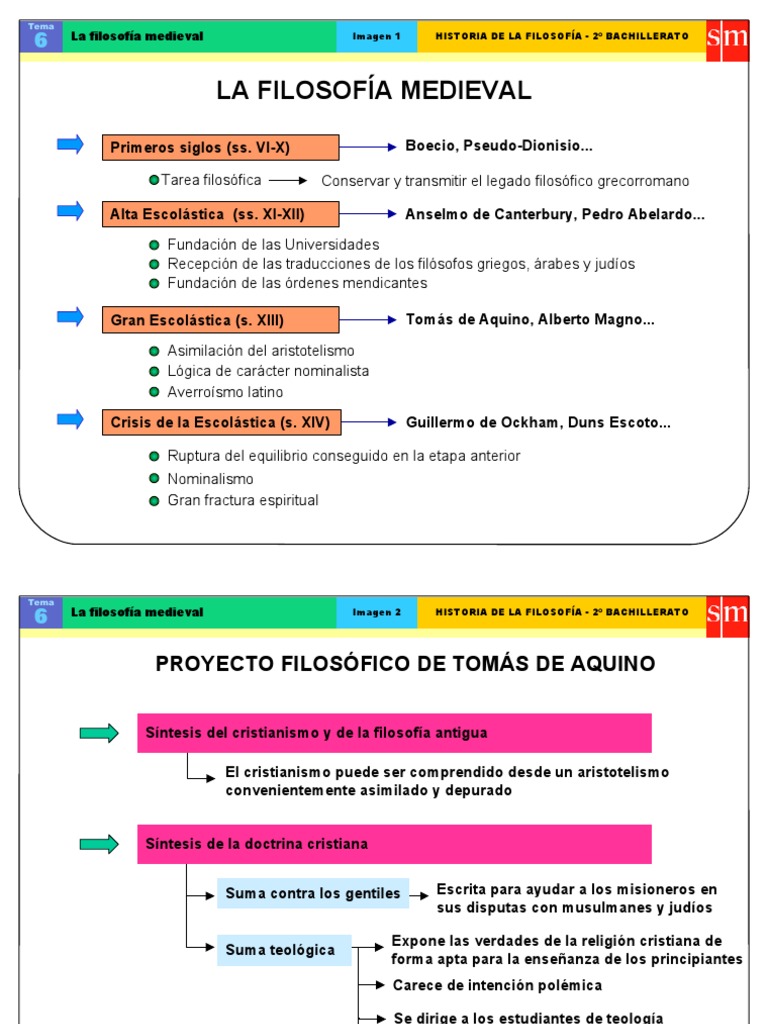 Tema 6 La filosofía medieval Imagen 1 HISTORIA DE LA FILOSOFÍA - 2º BACHILLERATO sm

LA FILOSOFÍA MEDIEVAL

Primeros siglos (ss. VI-X) Boecio, Pseudo-Dionisio...

Tarea filosófica Conservar y transmitir el legado filosófico grecorromano

Alta Escolástica (ss. XI-XII) Anselmo de Canterbury, Pedro Abelardo...

Fundación de las Universidades
Recepción de las traducciones de los filósofos griegos, árabes y judíos
Fundación de las órdenes mendicantes

Gran Escolástica (s. XIII) Tomás de Aquino, Alberto Magno...

Asimilación del aristotelismo
Lógica de carácter nominalista
Averroísmo latino

Crisis de la Escolástica (s. XIV) Guillermo de Ockham, Duns Escoto...

Ruptura del equilibrio conseguido en la etapa anterior
Nominalismo
Gran fractura espiritual

Tema 6 La filosofía medieval Imagen 2 HISTORIA DE LA FILOSOFÍA - 2º BACHILLERATO sm

PROYECTO FILOSÓFICO DE TOMÁS DE AQUINO

Síntesis del cristianismo y de la filosofía antigua

El cristianismo puede ser comprendido desde un aristotelismo convenientemente asimilado y depurado

Síntesis de la doctrina cristiana

Suma contra los gentiles Escrita para ayudar a los misioneros en sus disputas con musulmanes y judíos

Suma teológica Expone las verdades de la religión cristiana de forma apta para la enseñanza de los principiantes

Carece de intención polémica

Se dirige a los estudiantes de teología